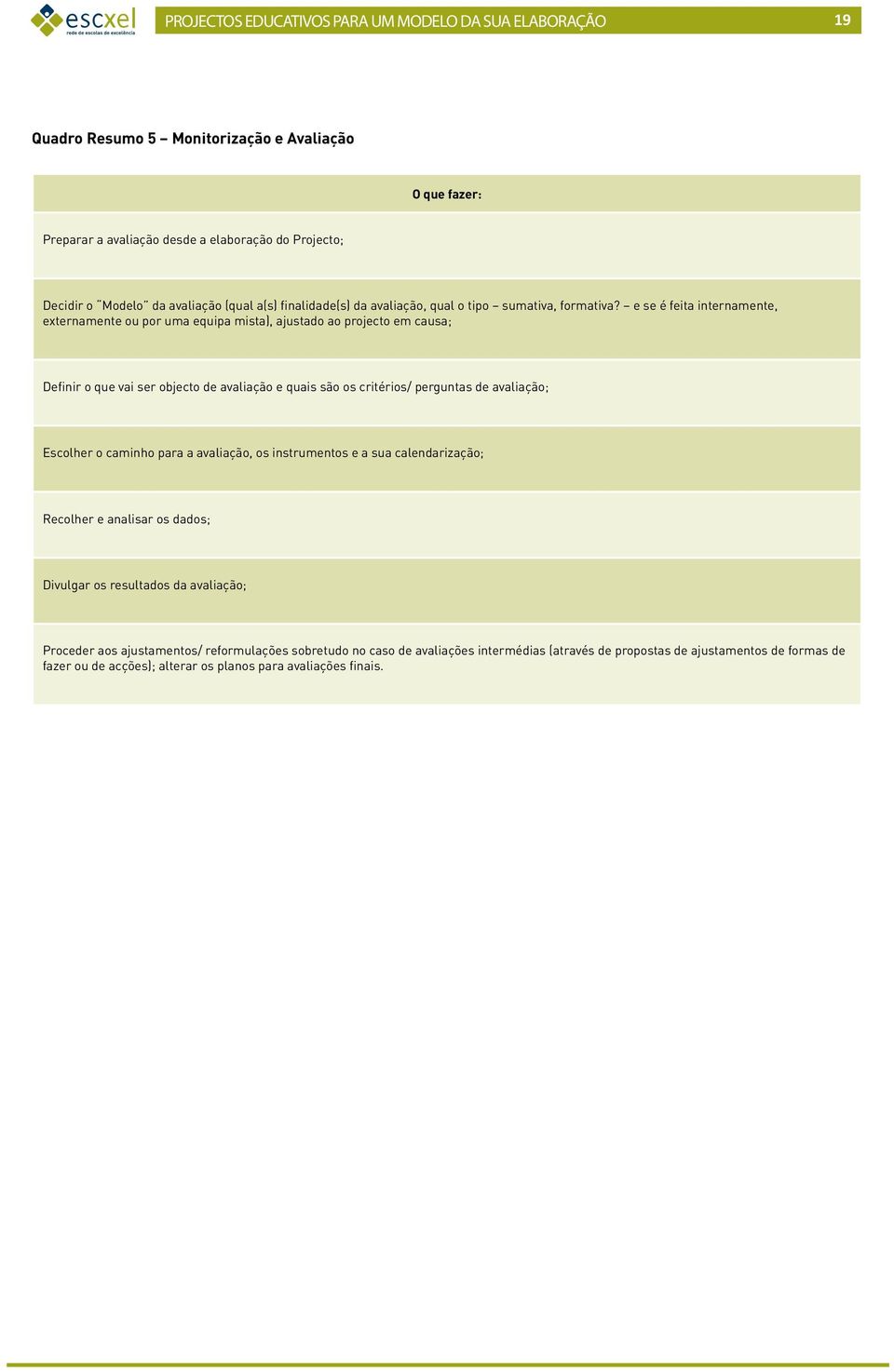 escxel
rede de escolas de excelência

PROJECTOS EDUCATIVOS PARA UM MODELO DA SUA ELABORAÇÃO

19

Quadro Resumo 5 – Monitorização e Avaliação

| O que fazer: |
|---|
| Preparar a avaliação desde a elaboração do Projecto; |
| Decidir o "Modelo" da avaliação (qual a(s) finalidade(s) da avaliação, qual o tipo – sumativa, formativa? – e se é feita internamente, externamente ou por uma equipa mista), ajustado ao projecto em causa; |
| Definir o que vai ser objecto de avaliação e quais são os critérios/ perguntas de avaliação; |
| Escolher o caminho para a avaliação, os instrumentos e a sua calendarização; |
| Recolher e analisar os dados; |
| Divulgar os resultados da avaliação; |
| Proceder aos ajustamentos/ reformulações sobretudo no caso de avaliações intermédias (através de propostas de ajustamentos de formas de fazer ou de acções); alterar os planos para avaliações finais. |